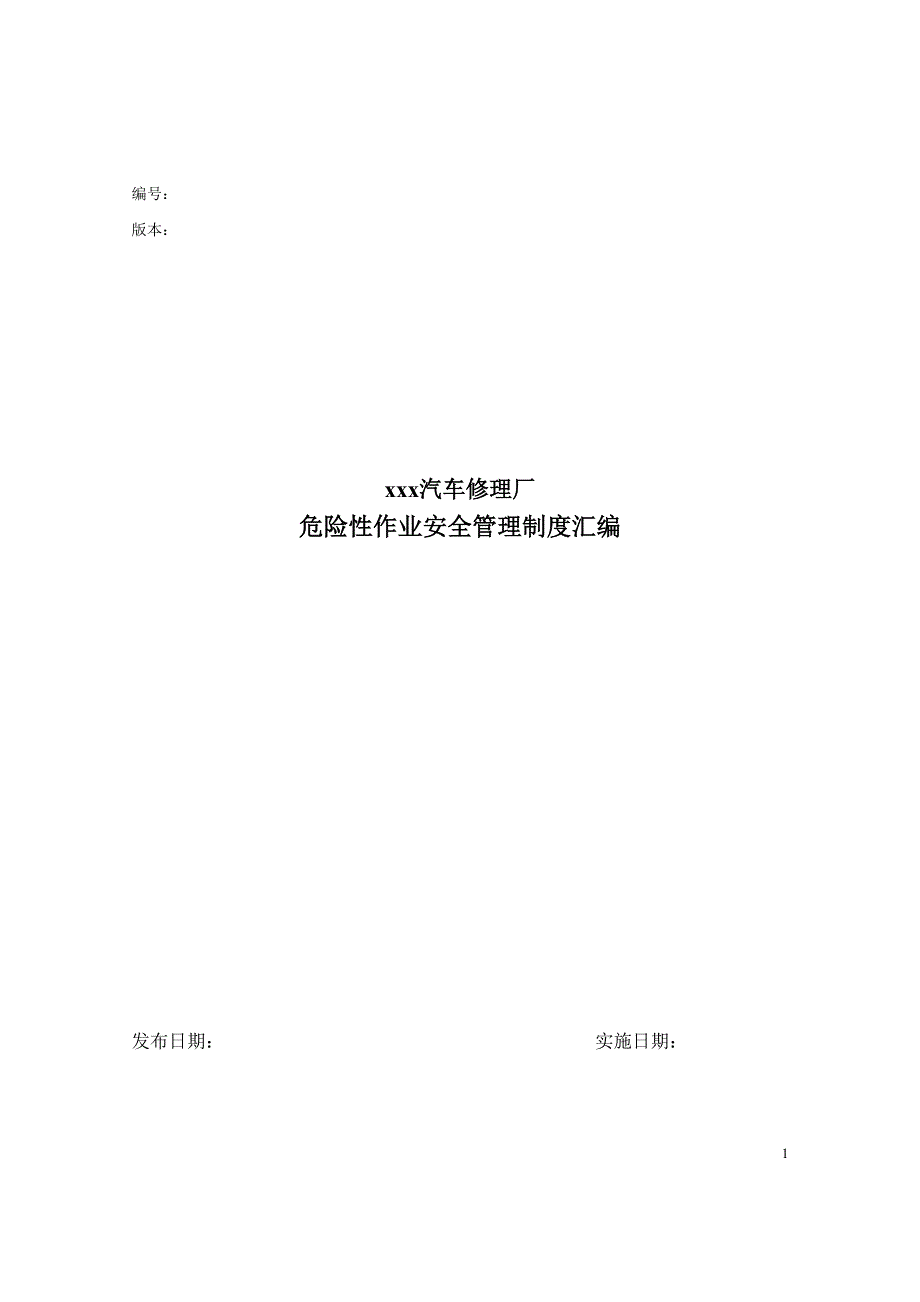 编号：

版本：

xxx汽车修理厂
危险性作业安全管理制度汇编

发布日期： 实施日期：

1